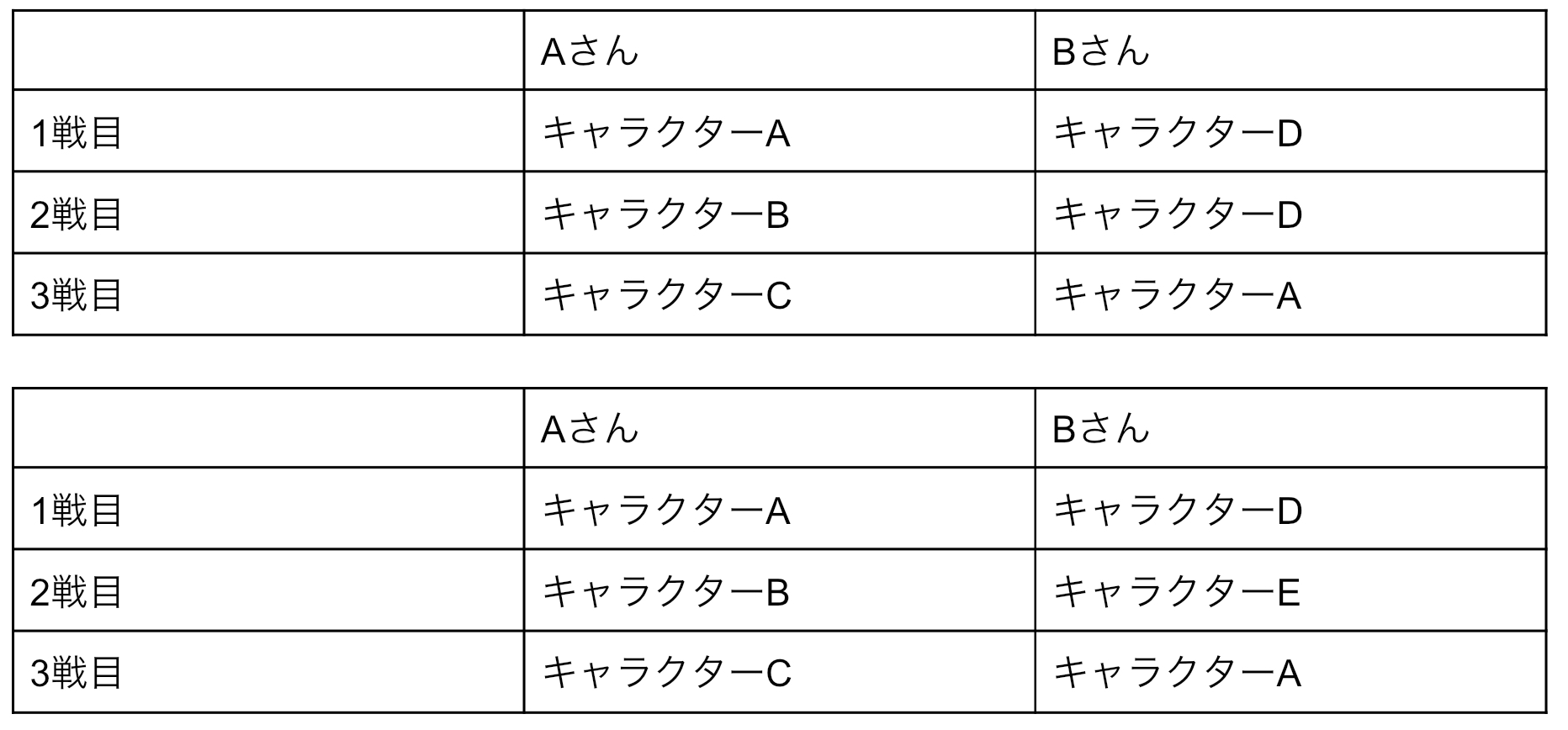 |  | Aさん | Bさん |
|---|---|---|
| 1戦目 | キャラクターA | キャラクターD |
| 2戦目 | キャラクターB | キャラクターD |
| 3戦目 | キャラクターC | キャラクターA |

|  | Aさん | Bさん |
|---|---|---|
| 1戦目 | キャラクターA | キャラクターD |
| 2戦目 | キャラクターB | キャラクターE |
| 3戦目 | キャラクターC | キャラクターA |